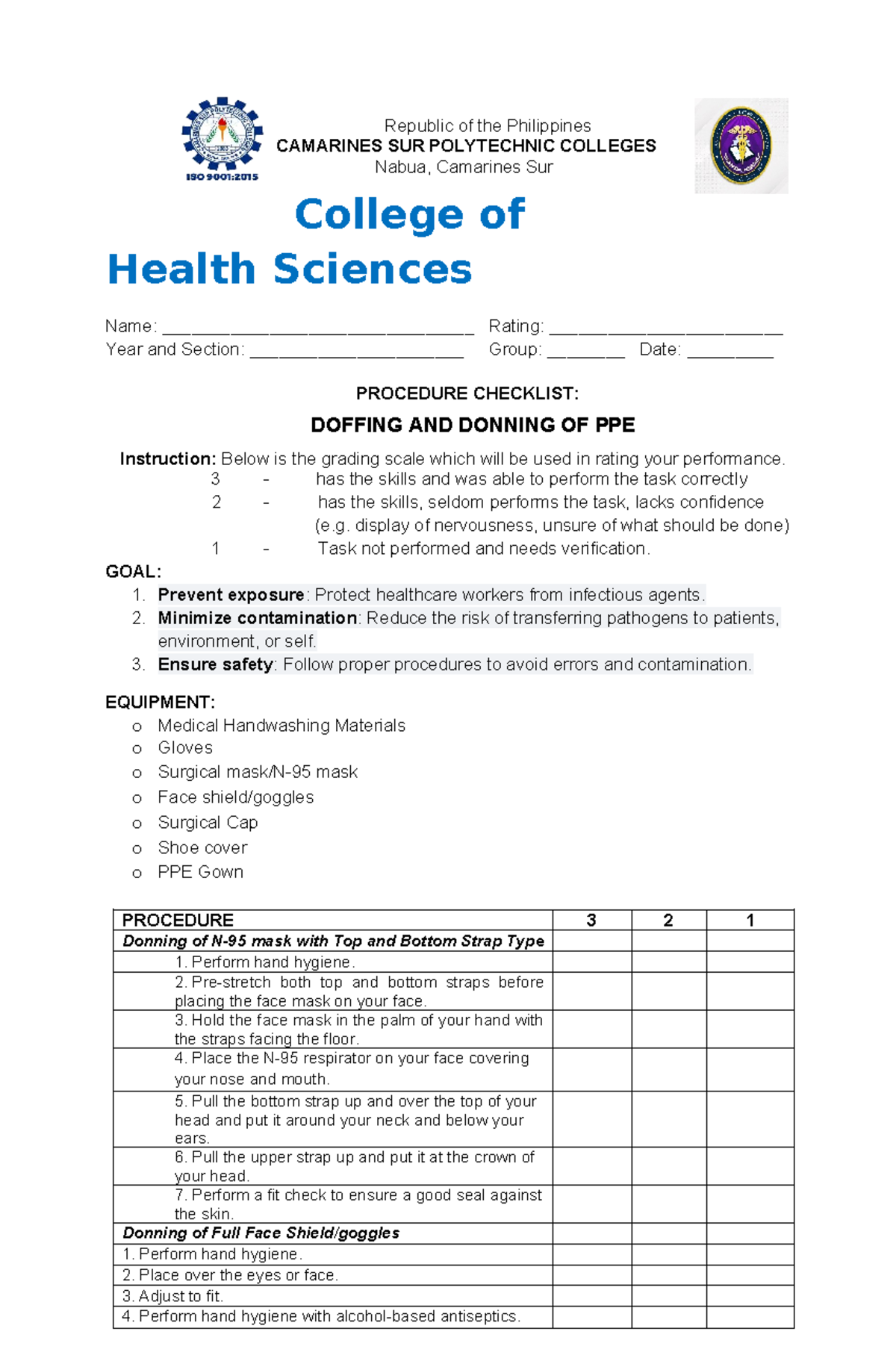 ISO 9001:2015

Republic of the Philippines
CAMARINES SUR POLYTECHNIC COLLEGES
Nabua, Camarines Sur

College of
Health Sciences

Name: ____ Rating: ____
Year and Section: ____ Group: ____ Date: ____

PROCEDURE CHECKLIST:

DOFFING AND DONNING OF PPE

Instruction: Below is the grading scale which will be used in rating your performance.
3 - has the skills and was able to perform the task correctly
2 - has the skills, seldom performs the task, lacks confidence (e.g. display of nervousness, unsure of what should be done)
1 - Task not performed and needs verification.

GOAL:
1. Prevent exposure: Protect healthcare workers from infectious agents.
2. Minimize contamination: Reduce the risk of transferring pathogens to patients, environment, or self.
3. Ensure safety: Follow proper procedures to avoid errors and contamination.

EQUIPMENT:
o Medical Handwashing Materials
o Gloves
o Surgical mask/N-95 mask
o Face shield/goggles
o Surgical Cap
o Shoe cover
o PPE Gown

| PROCEDURE | 3 | 2 | 1 |
|---|---|---|---|
| Donning of N-95 mask with Top and Bottom Strap Type | | | |
| 1. Perform hand hygiene. | | | |
| 2. Pre-stretch both top and bottom straps before placing the face mask on your face. | | | |
| 3. Hold the face mask in the palm of your hand with the straps facing the floor. | | | |
| 4. Place the N-95 respirator on your face covering your nose and mouth. | | | |
| 5. Pull the bottom strap up and over the top of your head and put it around your neck and below your ears. | | | |
| 6. Pull the upper strap up and put it at the crown of your head. | | | |
| 7. Perform a fit check to ensure a good seal against the skin. | | | |
| Donning of Full Face Shield/goggles | | | |
| 1. Perform hand hygiene. | | | |
| 2. Place over the eyes or face. | | | |
| 3. Adjust to fit. | | | |
| 4. Perform hand hygiene with alcohol-based antiseptics. | | | |